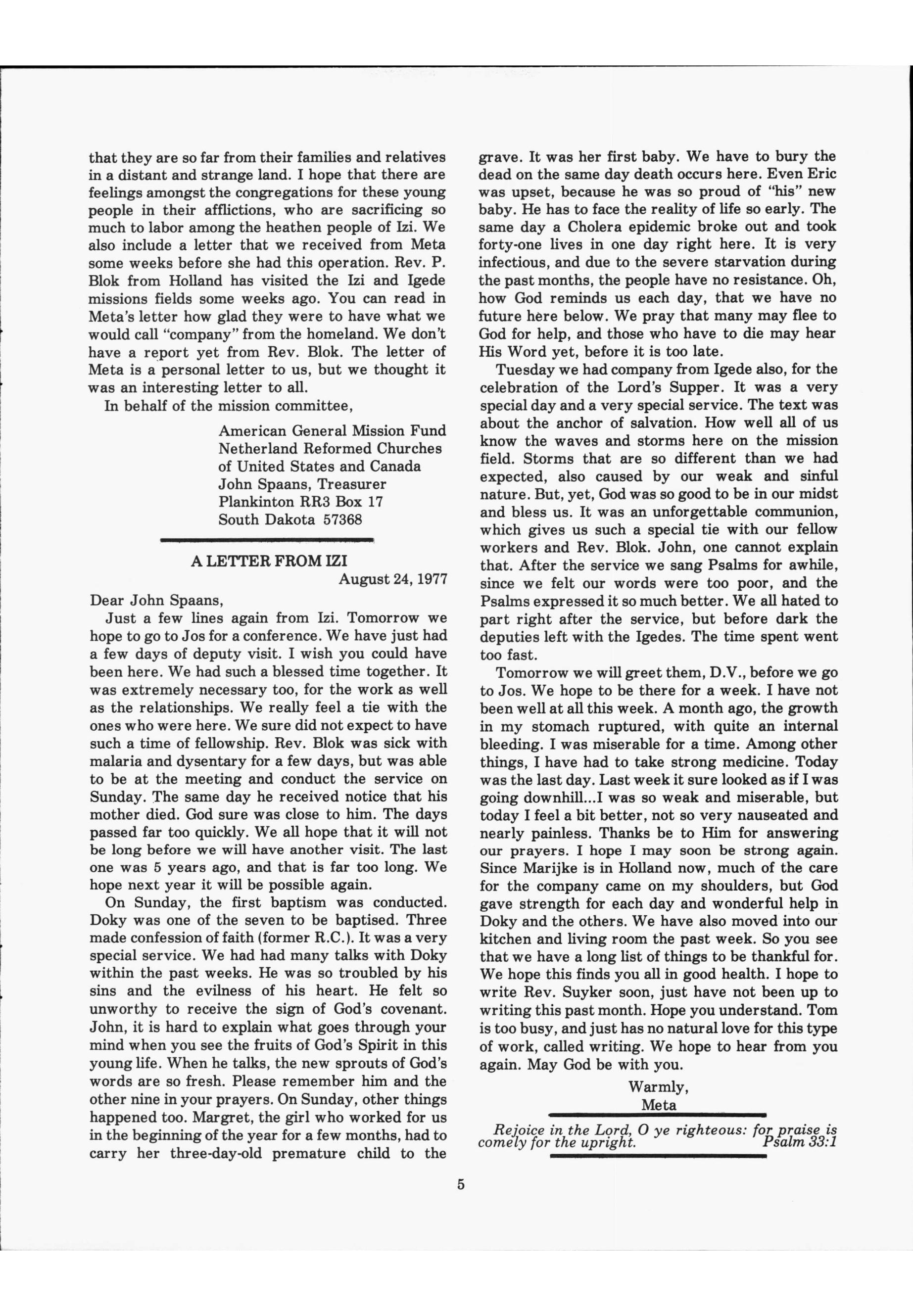 that they are so far from their families and relatives in a distant and strange land. I hope that there are feelings amongst the congregations for these young people in their afflictions, who are sacrificing so much to labor among the heathen people of Izi. We also include a letter that we received from Meta some weeks before she had this operation. Rev. P. Blok from Holland has visited the Izi and Igede missions fields some weeks ago. You can read in Meta's letter how glad they were to have what we would call "company" from the homeland. We don't have a report yet from Rev. Blok. The letter of Meta is a personal letter to us, but we thought it was an interesting letter to all.

In behalf of the mission committee,

American General Mission Fund
Netherland Reformed Churches
of United States and Canada
John Spaans, Treasurer
Plankinton RR3 Box 17
South Dakota 57368

A LETTER FROM IZI

August 24, 1977

Dear John Spaans,

Just a few lines again from Izi. Tomorrow we hope to go to Jos for a conference. We have just had a few days of deputy visit. I wish you could have been here. We had such a blessed time together. It was extremely necessary too, for the work as well as the relationships. We really feel a tie with the ones who were here. We sure did not expect to have such a time of fellowship. Rev. Blok was sick with malaria and dysentary for a few days, but was able to be at the meeting and conduct the service on Sunday. The same day he received notice that his mother died. God sure was close to him. The days passed far too quickly. We all hope that it will not be long before we will have another visit. The last one was 5 years ago, and that is far too long. We hope next year it will be possible again.

On Sunday, the first baptism was conducted. Doky was one of the seven to be baptised. Three made confession of faith (former R.C.). It was a very special service. We had had many talks with Doky within the past weeks. He was so troubled by his sins and the evilness of his heart. He felt so unworthy to receive the sign of God's covenant. John, it is hard to explain what goes through your mind when you see the fruits of God's Spirit in this young life. When he talks, the new sprouts of God's words are so fresh. Please remember him and the other nine in your prayers. On Sunday, other things happened too. Margret, the girl who worked for us in the beginning of the year for a few months, had to carry her three-day-old premature child to the grave. It was her first baby. We have to bury the dead on the same day death occurs here. Even Eric was upset, because he was so proud of "his" new baby. He has to face the reality of life so early. The same day a Cholera epidemic broke out and took forty-one lives in one day right here. It is very infectious, and due to the severe starvation during the past months, the people have no resistance. Oh, how God reminds us each day, that we have no future here below. We pray that many may flee to God for help, and those who have to die may hear His Word yet, before it is too late.

Tuesday we had company from Igede also, for the celebration of the Lord's Supper. It was a very special day and a very special service. The text was about the anchor of salvation. How well all of us know the waves and storms here on the mission field. Storms that are so different than we had expected, also caused by our weak and sinful nature. But, yet, God was so good to be in our midst and bless us. It was an unforgettable communion, which gives us such a special tie with our fellow workers and Rev. Blok. John, one cannot explain that. After the service we sang Psalms for awhile, since we felt our words were too poor, and the Psalms expressed it so much better. We all hated to part right after the service, but before dark the deputies left with the Igedes. The time spent went too fast.

Tomorrow we will greet them, D.V., before we go to Jos. We hope to be there for a week. I have not been well at all this week. A month ago, the growth in my stomach ruptured, with quite an internal bleeding. I was miserable for a time. Among other things, I have had to take strong medicine. Today was the last day. Last week it sure looked as if I was going downhill...I was so weak and miserable, but today I feel a bit better, not so very nauseated and nearly painless. Thanks be to Him for answering our prayers. I hope I may soon be strong again. Since Marijke is in Holland now, much of the care for the company came on my shoulders, but God gave strength for each day and wonderful help in Doky and the others. We have also moved into our kitchen and living room the past week. So you see that we have a long list of things to be thankful for. We hope this finds you all in good health. I hope to write Rev. Suyker soon, just have not been up to writing this past month. Hope you understand. Tom is too busy, and just has no natural love for this type of work, called writing. We hope to hear from you again. May God be with you.

Warmly,
Meta

Rejoice in the Lord, O ye righteous: for praise is comely for the upright. Psalm 33:1

5